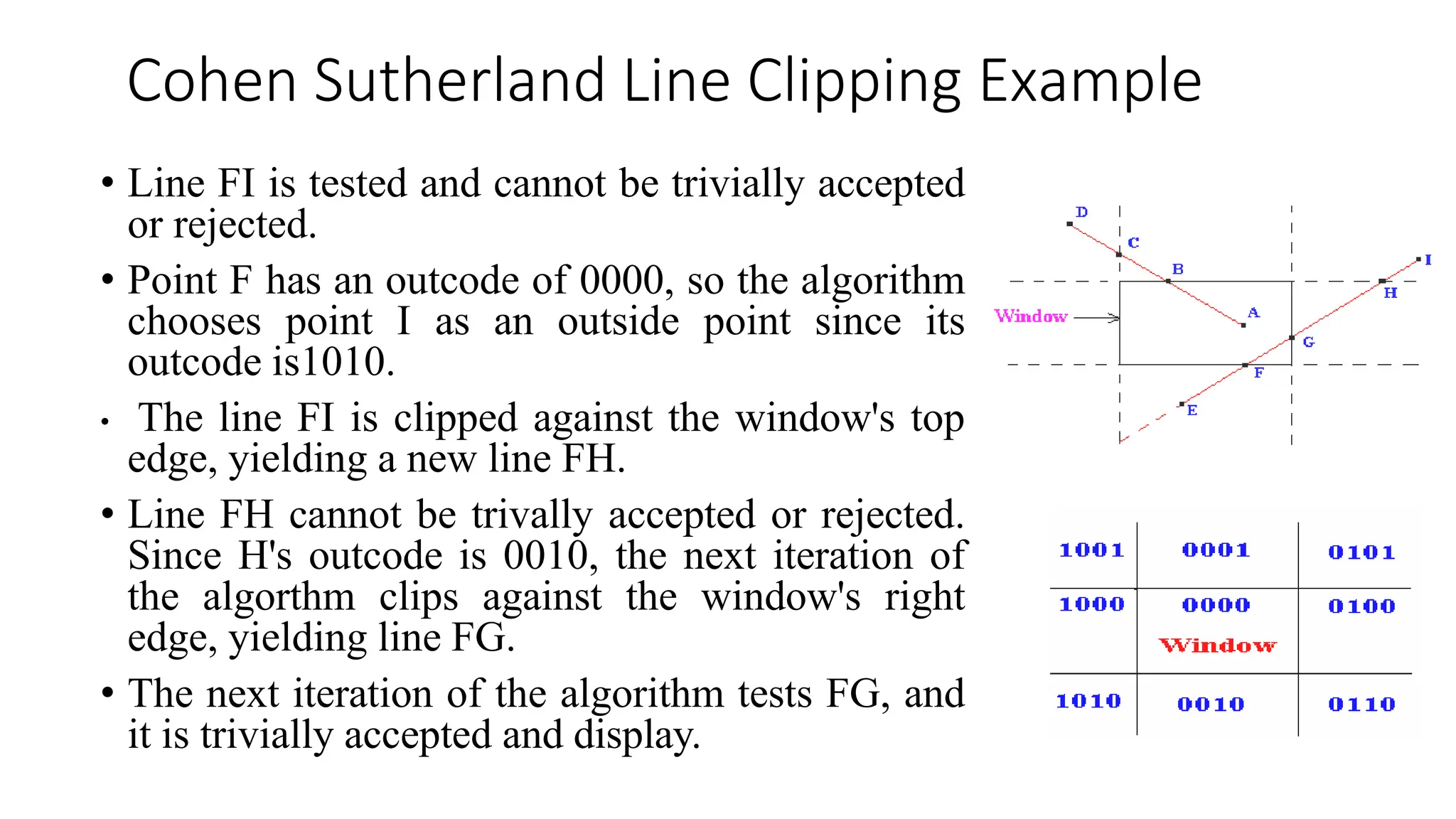 Cohen Sutherland Line Clipping Example

• Line FI is tested and cannot be trivially accepted or rejected.

• Point F has an outcode of 0000, so the algorithm chooses point I as an outside point since its outcode is1010.

• The line FI is clipped against the window's top edge, yielding a new line FH.

• Line FH cannot be trivally accepted or rejected. Since H's outcode is 0010, the next iteration of the algorthm clips against the window's right edge, yielding line FG.

• The next iteration of the algorithm tests FG, and it is trivially accepted and display.

D
C
B
I
H
Window
A
G
F
E

| 1001 | 0001 | 0101 |
|---|---|---|
| 1000 | 0000 Window | 0100 |
| 1010 | 0010 | 0110 |